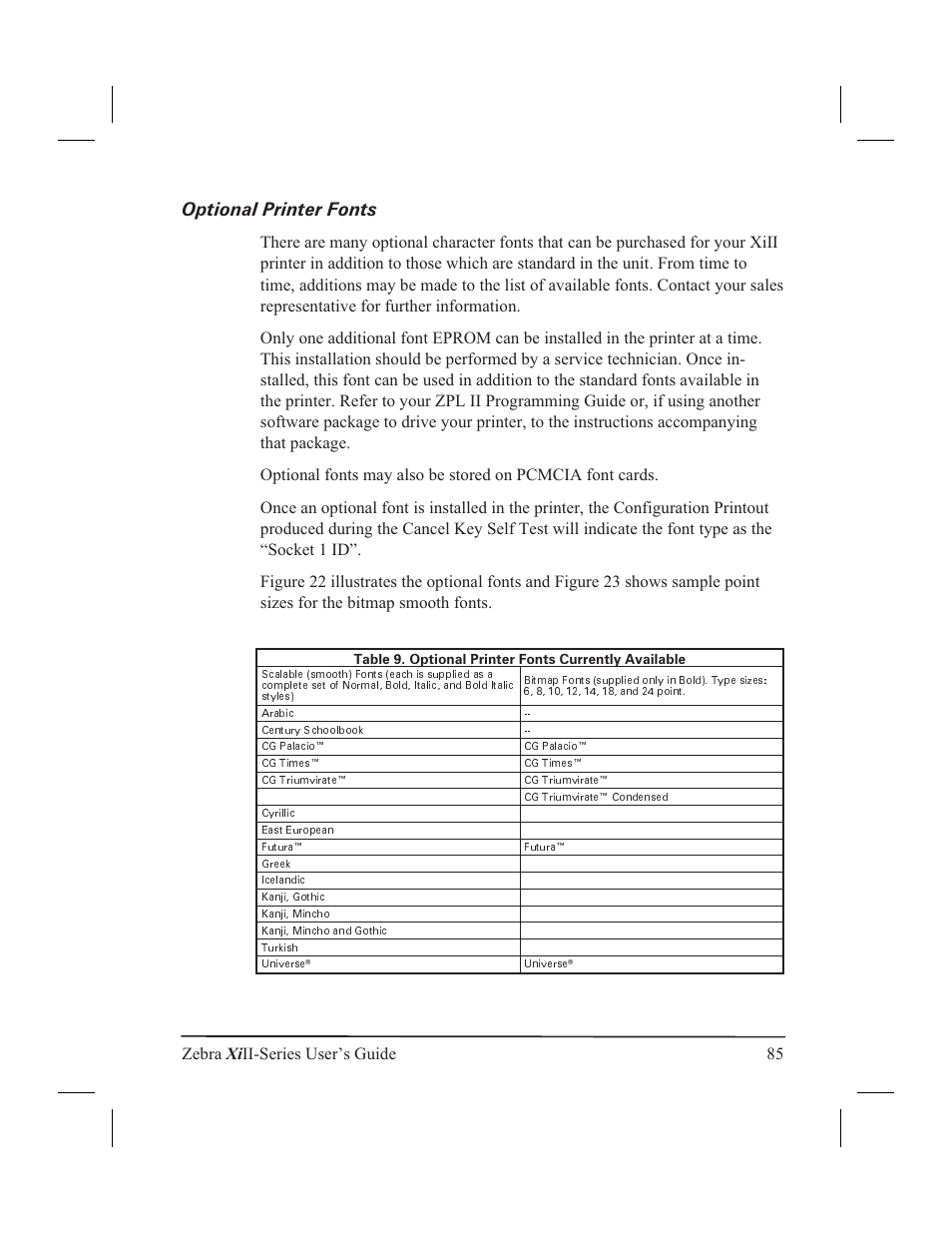 Optional Printer Fonts

There are many optional character fonts that can be purchased for your XiII printer in addition to those which are standard in the unit. From time to time, additions may be made to the list of available fonts. Contact your sales representative for further information.

Only one additional font EPROM can be installed in the printer at a time. This installation should be performed by a service technician. Once installed, this font can be used in addition to the standard fonts available in the printer. Refer to your ZPL II Programming Guide or, if using another software package to drive your printer, to the instructions accompanying that package.

Optional fonts may also be stored on PCMCIA font cards.

Once an optional font is installed in the printer, the Configuration Printout produced during the Cancel Key Self Test will indicate the font type as the “Socket 1 ID”.

Figure 22 illustrates the optional fonts and Figure 23 shows sample point sizes for the bitmap smooth fonts.

Table 9. Optional Printer Fonts Currently Available

| Scalable (smooth) Fonts (each is supplied as a complete set of Normal, Bold, Italic, and Bold Italic styles) | Bitmap Fonts (supplied only in Bold). Type sizes: 6, 8, 10, 12, 14, 18, and 24 point. |
|---|---|
| Arabic | -- |
| Century Schoolbook | -- |
| CG Palacio™ | CG Palacio™ |
| CG Times™ | CG Times™ |
| CG Triumvirate™ | CG Triumvirate™ |
| | CG Triumvirate™ Condensed |
| Cyrillic | |
| East European | |
| Futura™ | Futura™ |
| Greek | |
| Icelandic | |
| Kanji, Gothic | |
| Kanji, Mincho | |
| Kanji, Mincho and Gothic | |
| Turkish | |
| Universe® | Universe® |

Zebra XiII-Series User’s Guide 85